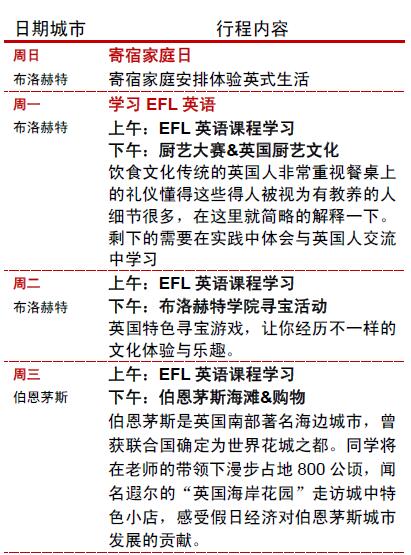 | 日期城市 | 行程内容 |
|---|---|
| 周日 布洛赫特 | 寄宿家庭日 寄宿家庭安排体验英式生活 |
| 周一 布洛赫特 | 学习EFL英语 上午：EFL英语课程学习 下午：厨艺大赛&英国厨艺文化 饮食文化传统的英国人非常重视餐桌上的礼仪懂得这些得人被视为有教养的人细节很多，在这里就简略的解释一下。剩下的需要在实践中体会与英国人交流中学习 |
| 周二 布洛赫特 | 上午：EFL英语课程学习 下午：布洛赫特学院寻宝活动 英国特色寻宝游戏，让你经历不一样的文化体验与乐趣。 |
| 周三 伯恩茅斯 | 上午：EFL英语课程学习 下午：伯恩茅斯海滩&购物 伯恩茅斯是英国南部著名海边城市，曾获联合国确定为世界花城之都。同学将在老师的带领下漫步占地800公顷，闻名遐尔的“英国海岸花园”走访城中特色小店，感受假日经济对伯恩茅斯城市发展的贡献。 |